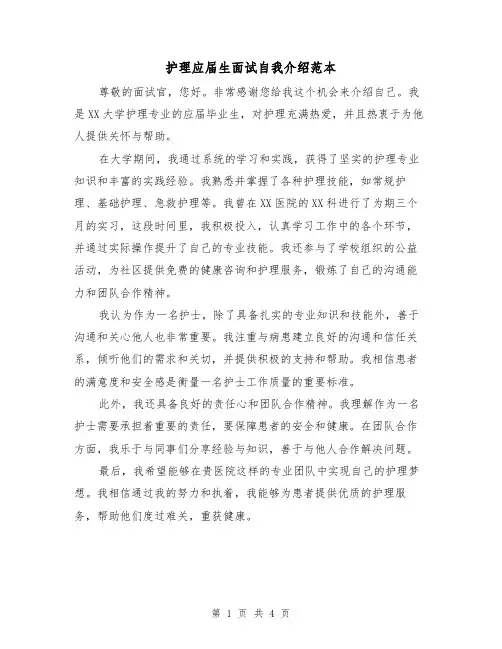 护理应届生面试自我介绍范本

尊敬的面试官，您好。非常感谢您给我这个机会来介绍自己。我是XX大学护理专业的应届毕业生，对护理充满热爱，并且热衷于为他人提供关怀与帮助。

在大学期间，我通过系统的学习和实践，获得了坚实的护理专业知识和丰富的实践经验。我熟悉并掌握了各种护理技能，如常规护理、基础护理、急救护理等。我曾在XX医院的XX科进行了为期三个月的实习，这段时间里，我积极投入，认真学习工作中的各个环节，并通过实际操作提升了自己的专业技能。我还参与了学校组织的公益活动，为社区提供免费的健康咨询和护理服务，锻炼了自己的沟通能力和团队合作精神。

我认为作为一名护士，除了具备扎实的专业知识和技能外，善于沟通和关心他人也非常重要。我注重与病患建立良好的沟通和信任关系，倾听他们的需求和关切，并提供积极的支持和帮助。我相信患者的满意度和安全感是衡量一名护士工作质量的重要标准。

此外，我还具备良好的责任心和团队合作精神。我理解作为一名护士需要承担着重要的责任，要保障患者的安全和健康。在团队合作方面，我乐于与同事们分享经验与知识，善于与他人合作解决问题。

最后，我希望能够在贵医院这样的专业团队中实现自己的护理梦想。我相信通过我的努力和执着，我能够为患者提供优质的护理服务，帮助他们度过难关，重获健康。

第 1 页 共 4 页